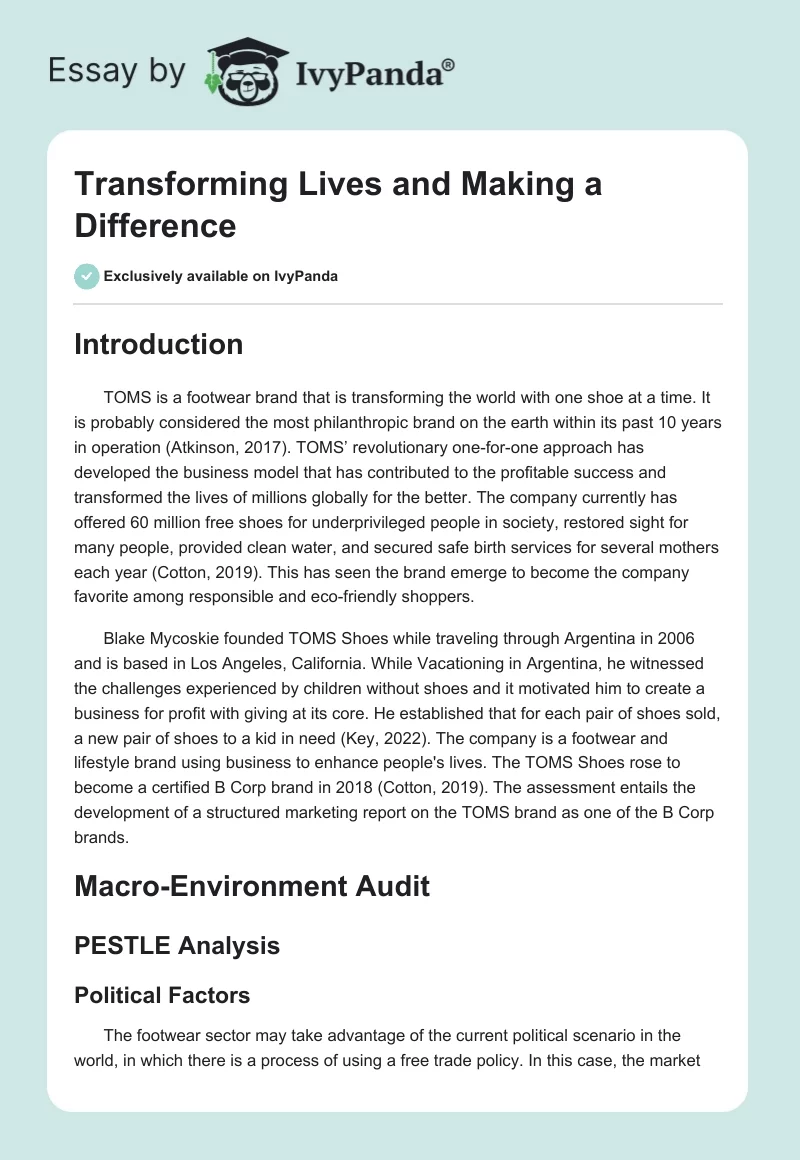 Essay by IvyPanda®

Transforming Lives and Making a Difference

Exclusively available on IvyPanda

Introduction

TOMS is a footwear brand that is transforming the world with one shoe at a time. It is probably considered the most philanthropic brand on the earth within its past 10 years in operation (Atkinson, 2017). TOMS' revolutionary one-for-one approach has developed the business model that has contributed to the profitable success and transformed the lives of millions globally for the better. The company currently has offered 60 million free shoes for underprivileged people in society, restored sight for many people, provided clean water, and secured safe birth services for several mothers each year (Cotton, 2019). This has seen the brand emerge to become the company favorite among responsible and eco-friendly shoppers.

Blake Mycoskie founded TOMS Shoes while traveling through Argentina in 2006 and is based in Los Angeles, California. While Vacationing in Argentina, he witnessed the challenges experienced by children without shoes and it motivated him to create a business for profit with giving at its core. He established that for each pair of shoes sold, a new pair of shoes to a kid in need (Key, 2022). The company is a footwear and lifestyle brand using business to enhance people's lives. The TOMS Shoes rose to become a certified B Corp brand in 2018 (Cotton, 2019). The assessment entails the development of a structured marketing report on the TOMS brand as one of the B Corp brands.

Macro-Environment Audit

PESTLE Analysis

Political Factors

The footwear sector may take advantage of the current political scenario in the world, in which there is a process of using a free trade policy. In this case, the market